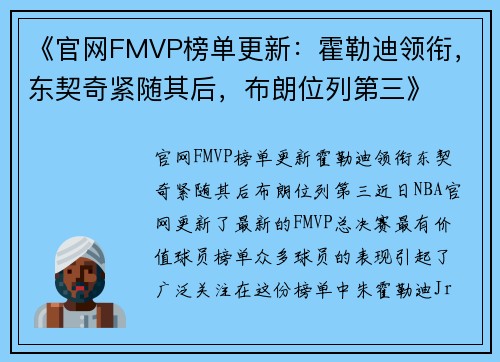 《官网FMVP榜单更新：霍勒迪领衔，东契奇紧随其后，布朗位列第三》

官网FMVP榜单更新霍勒迪领衔东契奇紧随其后布朗位列第三近日NBA官网更新了最新的FMVP总决赛最有价值球员榜单众多球员的表现引起了广泛关注在这份榜单中朱霍勒迪Jr